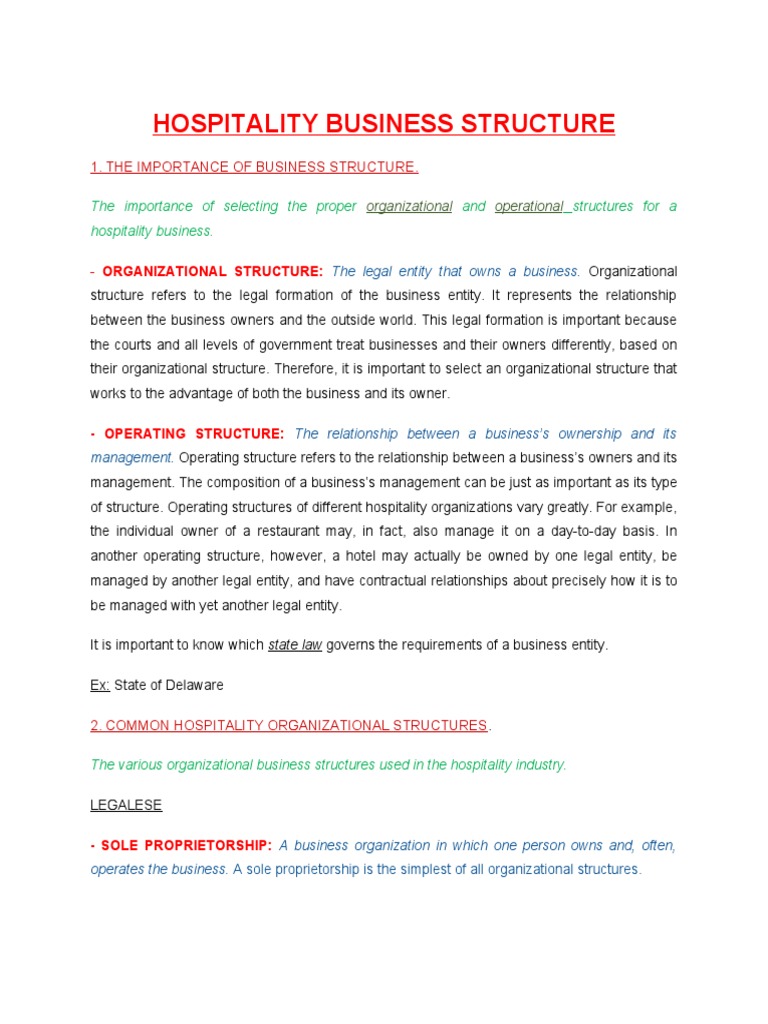 HOSPITALITY BUSINESS STRUCTURE

1. THE IMPORTANCE OF BUSINESS STRUCTURE.

The importance of selecting the proper organizational and operational structures for a hospitality business.

- ORGANIZATIONAL STRUCTURE: The legal entity that owns a business. Organizational structure refers to the legal formation of the business entity. It represents the relationship between the business owners and the outside world. This legal formation is important because the courts and all levels of government treat businesses and their owners differently, based on their organizational structure. Therefore, it is important to select an organizational structure that works to the advantage of both the business and its owner.

- OPERATING STRUCTURE: The relationship between a business's ownership and its management. Operating structure refers to the relationship between a business's owners and its management. The composition of a business's management can be just as important as its type of structure. Operating structures of different hospitality organizations vary greatly. For example, the individual owner of a restaurant may, in fact, also manage it on a day-to-day basis. In another operating structure, however, a hotel may actually be owned by one legal entity, be managed by another legal entity, and have contractual relationships about precisely how it is to be managed with yet another legal entity.

It is important to know which state law governs the requirements of a business entity.

Ex: State of Delaware

2. COMMON HOSPITALITY ORGANIZATIONAL STRUCTURES.

The various organizational business structures used in the hospitality industry.

LEGALESE

- SOLE PROPRIETORSHIP: A business organization in which one person owns and, often, operates the business. A sole proprietorship is the simplest of all organizational structures.